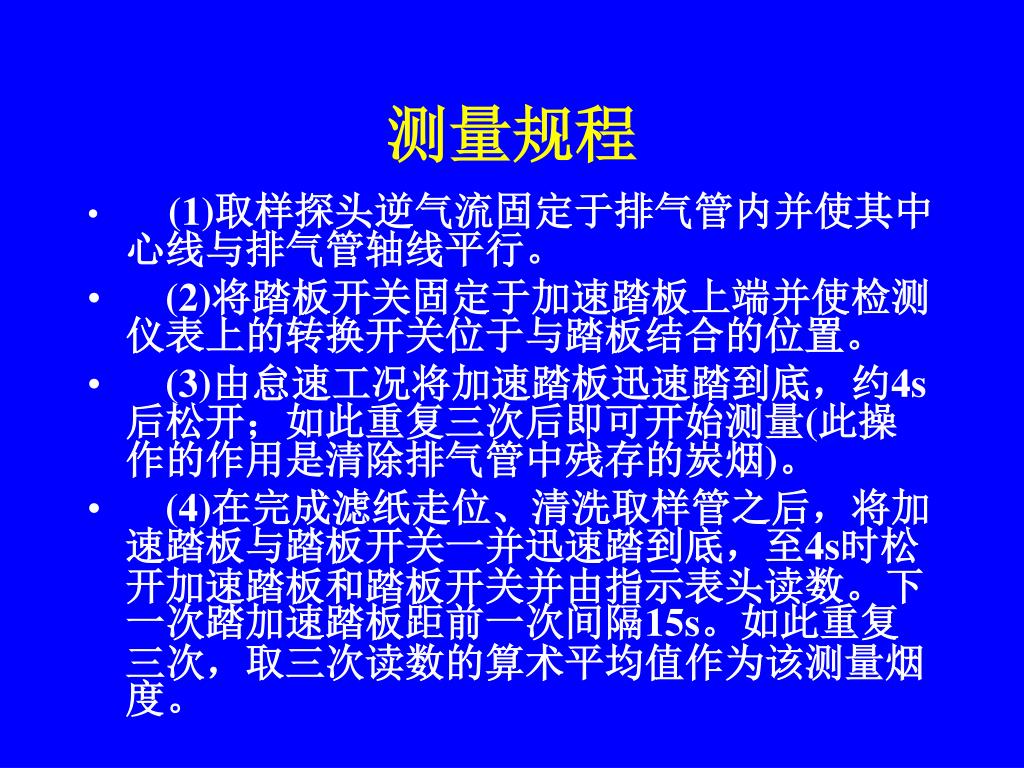 测量规程

• (1)取样探头逆气流固定于排气管内并使其中心线与排气管轴线平行。

• (2)将踏板开关固定于加速踏板上端并使检测仪表上的转换开关位于与踏板结合的位置。

• (3)由怠速工况将加速踏板迅速踏到底，约4s后松开；如此重复三次后即可开始测量(此操作的作用是清除排气管中残存的炭烟)。

• (4)在完成滤纸走位、清洗取样管之后，将加速踏板与踏板开关一并迅速踏到底，至4s时松开加速踏板和踏板开关并由指示表头读数。下一次踏加速踏板距前一次间隔15s。如此重复三次，取三次读数的算术平均值作为该测量烟度。